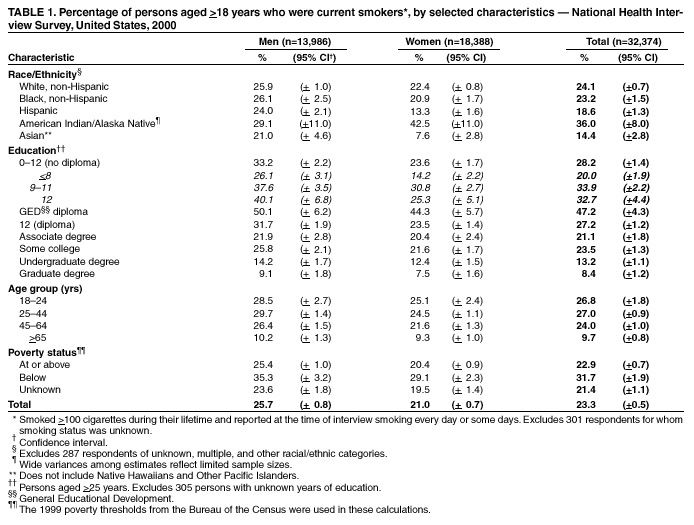 TABLE 1. Percentage of persons aged $\geq$18 years who were current smokers*, by selected characteristics — National Health Interview Survey, United States, 2000

| Characteristic | Men (n=13,986) % | (95% CI†) | Women (n=18,388) % | (95% CI) | Total (n=32,374) % | (95% CI) |
|---|---|---|---|---|---|---|
| Race/Ethnicity§ | | | | | | |
| White, non-Hispanic | 25.9 | ($\pm$ 1.0) | 22.4 | ($\pm$ 0.8) | 24.1 | ($\pm$0.7) |
| Black, non-Hispanic | 26.1 | ($\pm$ 2.5) | 20.9 | ($\pm$ 1.7) | 23.2 | ($\pm$1.5) |
| Hispanic | 24.0 | ($\pm$ 2.1) | 13.3 | ($\pm$ 1.6) | 18.6 | ($\pm$1.3) |
| American Indian/Alaska Native¶ | 29.1 | ($\pm$11.0) | 42.5 | ($\pm$11.0) | 36.0 | ($\pm$8.0) |
| Asian** | 21.0 | ($\pm$ 4.6) | 7.6 | ($\pm$ 2.8) | 14.4 | ($\pm$2.8) |
| Education†† | | | | | | |
| 0–12 (no diploma) | 33.2 | ($\pm$ 2.2) | 23.6 | ($\pm$ 1.7) | 28.2 | ($\pm$1.4) |
| $\leq$8 | 26.1 | ($\pm$ 3.1) | 14.2 | ($\pm$ 2.2) | 20.0 | ($\pm$1.9) |
| 9–11 | 37.6 | ($\pm$ 3.5) | 30.8 | ($\pm$ 2.7) | 33.9 | ($\pm$2.2) |
| 12 | 40.1 | ($\pm$ 6.8) | 25.3 | ($\pm$ 5.1) | 32.7 | ($\pm$4.4) |
| GED§§ diploma | 50.1 | ($\pm$ 6.2) | 44.3 | ($\pm$ 5.7) | 47.2 | ($\pm$4.3) |
| 12 (diploma) | 31.7 | ($\pm$ 1.9) | 23.5 | ($\pm$ 1.4) | 27.2 | ($\pm$1.2) |
| Associate degree | 21.9 | ($\pm$ 2.8) | 20.4 | ($\pm$ 2.4) | 21.1 | ($\pm$1.8) |
| Some college | 25.8 | ($\pm$ 2.1) | 21.6 | ($\pm$ 1.7) | 23.5 | ($\pm$1.3) |
| Undergraduate degree | 14.2 | ($\pm$ 1.7) | 12.4 | ($\pm$ 1.5) | 13.2 | ($\pm$1.1) |
| Graduate degree | 9.1 | ($\pm$ 1.8) | 7.5 | ($\pm$ 1.6) | 8.4 | ($\pm$1.2) |
| Age group (yrs) | | | | | | |
| 18–24 | 28.5 | ($\pm$ 2.7) | 25.1 | ($\pm$ 2.4) | 26.8 | ($\pm$1.8) |
| 25–44 | 29.7 | ($\pm$ 1.4) | 24.5 | ($\pm$ 1.1) | 27.0 | ($\pm$0.9) |
| 45–64 | 26.4 | ($\pm$ 1.5) | 21.6 | ($\pm$ 1.3) | 24.0 | ($\pm$1.0) |
| $\geq$65 | 10.2 | ($\pm$ 1.3) | 9.3 | ($\pm$ 1.0) | 9.7 | ($\pm$0.8) |
| Poverty status¶¶ | | | | | | |
| At or above | 25.4 | ($\pm$ 1.0) | 20.4 | ($\pm$ 0.9) | 22.9 | ($\pm$0.7) |
| Below | 35.3 | ($\pm$ 3.2) | 29.1 | ($\pm$ 2.3) | 31.7 | ($\pm$1.9) |
| Unknown | 23.6 | ($\pm$ 1.8) | 19.5 | ($\pm$ 1.4) | 21.4 | ($\pm$1.1) |
| Total | 25.7 | ($\pm$ 0.8) | 21.0 | ($\pm$ 0.7) | 23.3 | ($\pm$0.5) |

* Smoked $\geq$100 cigarettes during their lifetime and reported at the time of interview smoking every day or some days. Excludes 301 respondents for whom smoking status was unknown.
† Confidence interval.
§ Excludes 287 respondents of unknown, multiple, and other racial/ethnic categories.
¶ Wide variances among estimates reflect limited sample sizes.
** Does not include Native Hawaiians and Other Pacific Islanders.
†† Persons aged $\geq$25 years. Excludes 305 persons with unknown years of education.
§§ General Educational Development.
¶¶ The 1999 poverty thresholds from the Bureau of the Census were used in these calculations.